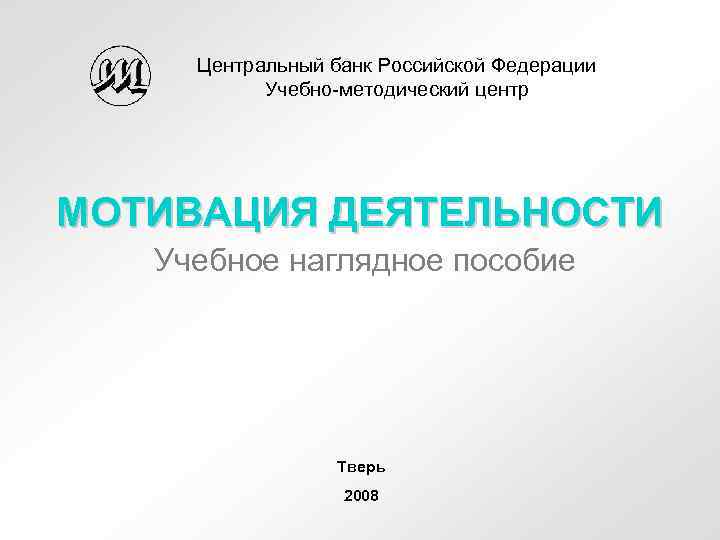 Центральный банк Российской Федерации
Учебно-методический центр

МОТИВАЦИЯ ДЕЯТЕЛЬНОСТИ

Учебное наглядное пособие

Тверь

2008